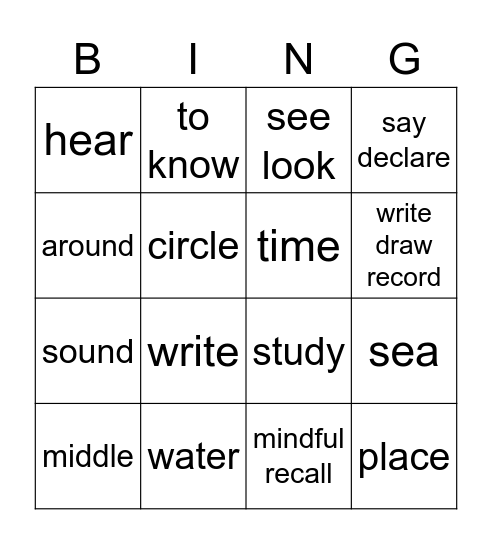 | B | I | N | G |
|---|---|---|---|
| hear | to know | see look | say declare |
| around | circle | time | write draw record |
| sound | write | study | sea |
| middle | water | mindful recall | place |